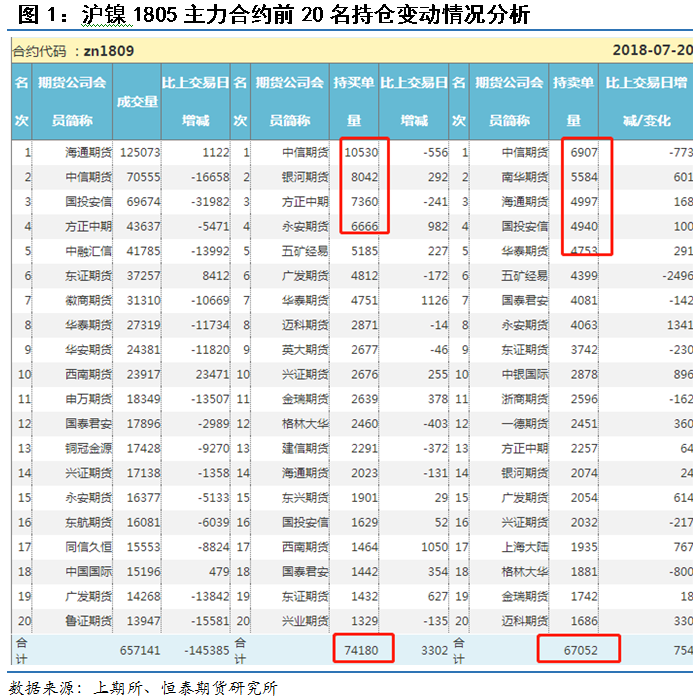 图 1：沪镍 1805 主力合约前 20 名持仓变动情况分析

合约代码 ：zn1809 2018-07-20

| 名次 | 期货公司会员简称 | 成交量 | 比上交易日增减 | 名次 | 期货公司会员简称 | 持买单量 | 比上交易日增减 | 名次 | 期货公司会员简称 | 持卖单量 | 比上交易日增减/变化 |
|---|---|---|---|---|---|---|---|---|---|---|---|
| 1 | 海通期货 | 125073 | 1122 | 1 | 中信期货 | 10530 | -556 | 1 | 中信期货 | 6907 | -773 |
| 2 | 中信期货 | 70555 | -16658 | 2 | 银河期货 | 8042 | 292 | 2 | 南华期货 | 5584 | 601 |
| 3 | 国投安信 | 69674 | -31982 | 3 | 方正中期 | 7360 | -241 | 3 | 海通期货 | 4997 | 168 |
| 4 | 方正中期 | 43637 | -5471 | 4 | 永安期货 | 6666 | 982 | 4 | 国投安信 | 4940 | 100 |
| 5 | 中融汇信 | 41785 | -13992 | 5 | 五矿经易 | 5185 | 227 | 5 | 华泰期货 | 4753 | 291 |
| 6 | 东证期货 | 37257 | 8412 | 6 | 广发期货 | 4812 | -172 | 6 | 五矿经易 | 4399 | -2496 |
| 7 | 徽商期货 | 31310 | -10669 | 7 | 华泰期货 | 4751 | 1126 | 7 | 国泰君安 | 4081 | -142 |
| 8 | 华泰期货 | 27319 | -11734 | 8 | 迈科期货 | 2871 | -14 | 8 | 永安期货 | 4063 | 1341 |
| 9 | 华安期货 | 24381 | -11820 | 9 | 英大期货 | 2677 | -46 | 9 | 东证期货 | 3742 | -230 |
| 10 | 西南期货 | 23917 | 23471 | 10 | 兴证期货 | 2676 | 255 | 10 | 中银国际 | 2878 | 896 |
| 11 | 申万期货 | 18349 | -13507 | 11 | 金瑞期货 | 2639 | 378 | 11 | 浙商期货 | 2596 | -162 |
| 12 | 国泰君安 | 17896 | -2989 | 12 | 格林大华 | 2460 | -403 | 12 | 一德期货 | 2451 | 360 |
| 13 | 铜冠金源 | 17428 | -9270 | 13 | 建信期货 | 2291 | -372 | 13 | 方正中期 | 2257 | 64 |
| 14 | 兴证期货 | 17138 | -1358 | 14 | 海通期货 | 2023 | -131 | 14 | 银河期货 | 2074 | 24 |
| 15 | 永安期货 | 16377 | -5133 | 15 | 东兴期货 | 1901 | 29 | 15 | 广发期货 | 2054 | 614 |
| 16 | 东航期货 | 16081 | -6039 | 16 | 国投安信 | 1629 | 52 | 16 | 兴证期货 | 2032 | -217 |
| 17 | 同信久恒 | 15553 | -8824 | 17 | 西南期货 | 1464 | 1050 | 17 | 上海大陆 | 1935 | 767 |
| 18 | 中国国际 | 15196 | 479 | 18 | 国泰君安 | 1442 | 354 | 18 | 格林大华 | 1881 | -800 |
| 19 | 广发期货 | 14268 | -13842 | 19 | 东证期货 | 1432 | 627 | 19 | 金瑞期货 | 1742 | 18 |
| 20 | 鲁证期货 | 13947 | -15581 | 20 | 兴业期货 | 1329 | -135 | 20 | 迈科期货 | 1686 | 330 |
| 合计 | | 657141 | -145385 | 合计 | | 74180 | 3302 | 合计 | | 67052 | 754 |

数据来源：上期所、恒泰期货研究所